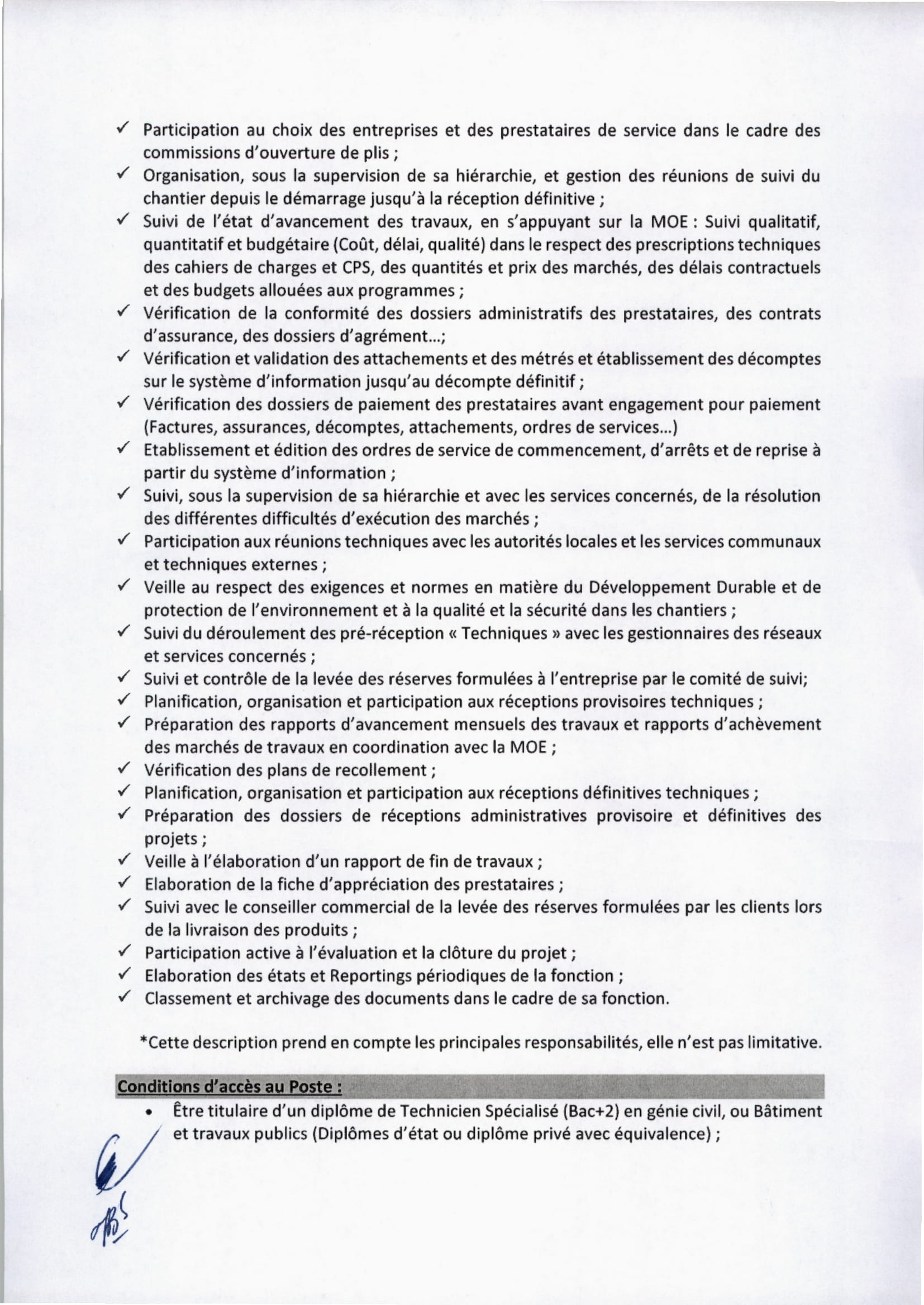 ✓ Participation au choix des entreprises et des prestataires de service dans le cadre des commissions d'ouverture de plis ;
✓ Organisation, sous la supervision de sa hiérarchie, et gestion des réunions de suivi du chantier depuis le démarrage jusqu'à la réception définitive ;
✓ Suivi de l'état d'avancement des travaux, en s'appuyant sur la MOE : Suivi qualitatif, quantitatif et budgétaire (Coût, délai, qualité) dans le respect des prescriptions techniques des cahiers de charges et CPS, des quantités et prix des marchés, des délais contractuels et des budgets allouées aux programmes ;
✓ Vérification de la conformité des dossiers administratifs des prestataires, des contrats d'assurance, des dossiers d'agrément...;
✓ Vérification et validation des attachements et des métrés et établissement des décomptes sur le système d'information jusqu'au décompte définitif ;
✓ Vérification des dossiers de paiement des prestataires avant engagement pour paiement (Factures, assurances, décomptes, attachements, ordres de services...)
✓ Etablissement et édition des ordres de service de commencement, d'arrêts et de reprise à partir du système d'information ;
✓ Suivi, sous la supervision de sa hiérarchie et avec les services concernés, de la résolution des différentes difficultés d'exécution des marchés ;
✓ Participation aux réunions techniques avec les autorités locales et les services communaux et techniques externes ;
✓ Veille au respect des exigences et normes en matière du Développement Durable et de protection de l'environnement et à la qualité et la sécurité dans les chantiers ;
✓ Suivi du déroulement des pré-réception « Techniques » avec les gestionnaires des réseaux et services concernés ;
✓ Suivi et contrôle de la levée des réserves formulées à l'entreprise par le comité de suivi;
✓ Planification, organisation et participation aux réceptions provisoires techniques ;
✓ Préparation des rapports d'avancement mensuels des travaux et rapports d'achèvement des marchés de travaux en coordination avec la MOE ;
✓ Vérification des plans de recollement ;
✓ Planification, organisation et participation aux réceptions définitives techniques ;
✓ Préparation des dossiers de réceptions administratives provisoire et définitives des projets ;
✓ Veille à l'élaboration d'un rapport de fin de travaux ;
✓ Elaboration de la fiche d'appréciation des prestataires ;
✓ Suivi avec le conseiller commercial de la levée des réserves formulées par les clients lors de la livraison des produits ;
✓ Participation active à l'évaluation et la clôture du projet ;
✓ Elaboration des états et Reportings périodiques de la fonction ;
✓ Classement et archivage des documents dans le cadre de sa fonction.

*Cette description prend en compte les principales responsabilités, elle n'est pas limitative.

Conditions d'accès au Poste :
• Être titulaire d'un diplôme de Technicien Spécialisé (Bac+2) en génie civil, ou Bâtiment et travaux publics (Diplômes d'état ou diplôme privé avec équivalence) ;